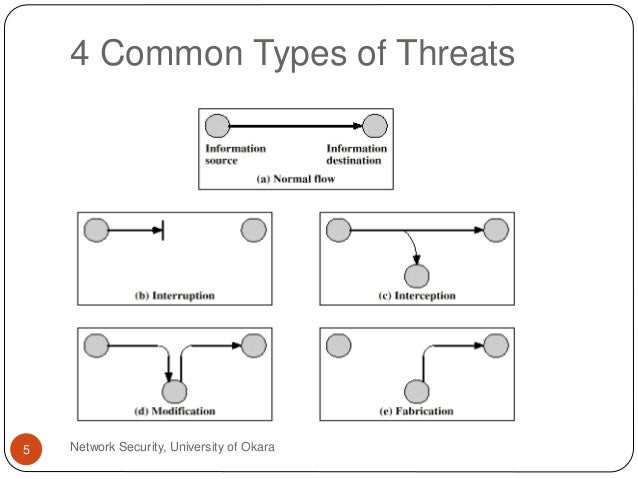 4 Common Types of Threats

Information source

Information destination

(a) Normal flow

(b) Interruption

(c) Interception

(d) Modification

(e) Fabrication

5

Network Security, University of Okara